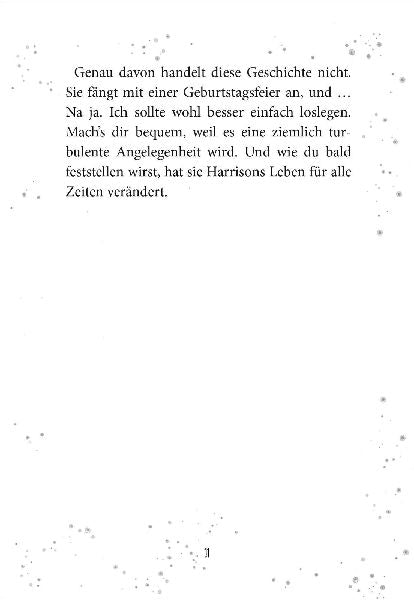 Genau davon handelt diese Geschichte nicht. Sie fängt mit einer Geburtstagsfeier an, und … Na ja. Ich sollte wohl besser einfach loslegen. Mach's dir bequem, weil es eine ziemlich turbulente Angelegenheit wird. Und wie du bald feststellen wirst, hat sie Harrisons Leben für alle Zeiten verändert.

1